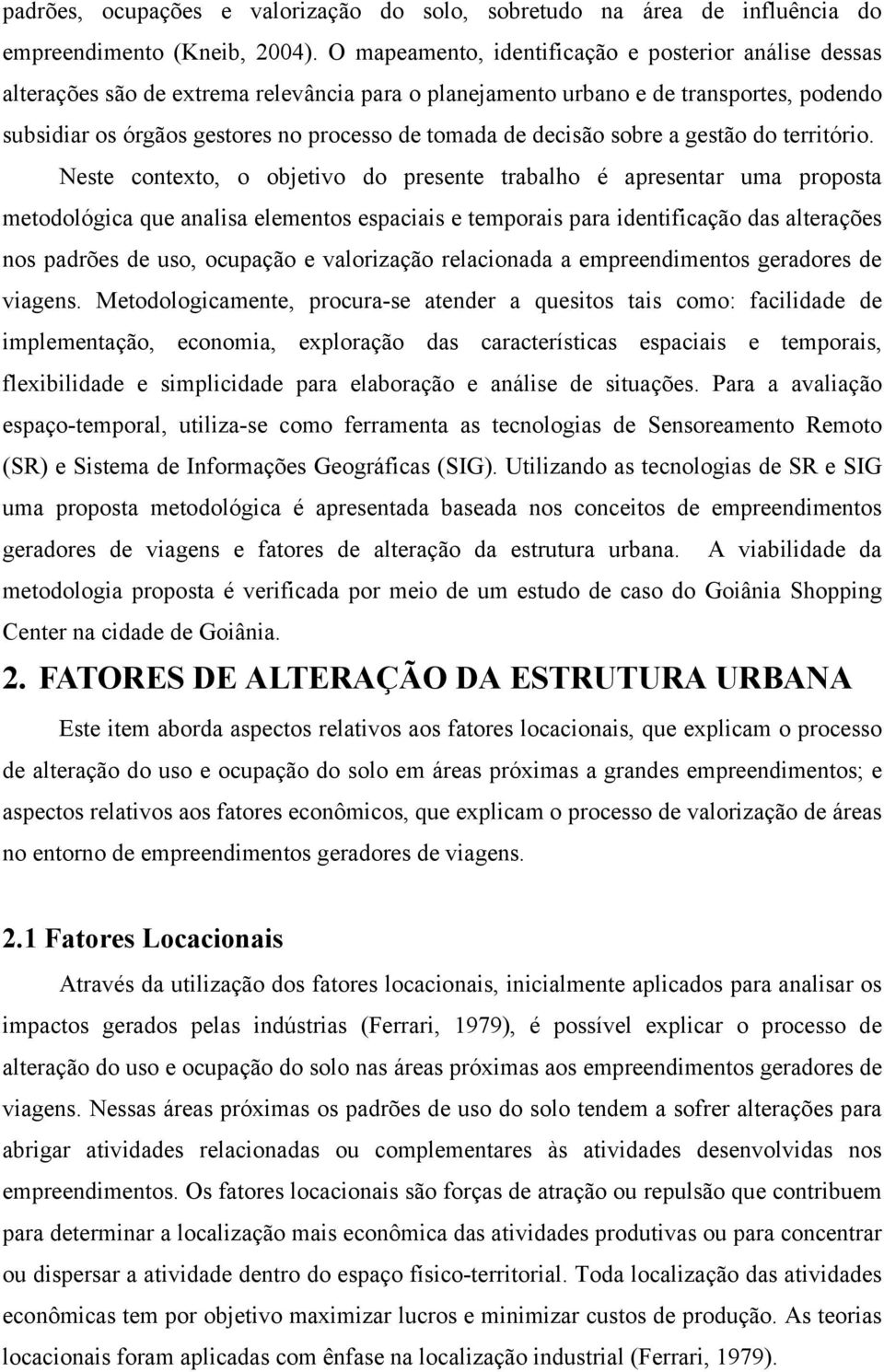 padrões, ocupações e valorização do solo, sobretudo na área de influência do empreendimento (Kneib, 2004). O mapeamento, identificação e posterior análise dessas alterações são de extrema relevância para o planejamento urbano e de transportes, podendo subsidiar os órgãos gestores no processo de tomada de decisão sobre a gestão do território.

Neste contexto, o objetivo do presente trabalho é apresentar uma proposta metodológica que analisa elementos espaciais e temporais para identificação das alterações nos padrões de uso, ocupação e valorização relacionada a empreendimentos geradores de viagens. Metodologicamente, procura-se atender a quesitos tais como: facilidade de implementação, economia, exploração das características espaciais e temporais, flexibilidade e simplicidade para elaboração e análise de situações. Para a avaliação espaço-temporal, utiliza-se como ferramenta as tecnologias de Sensoreamento Remoto (SR) e Sistema de Informações Geográficas (SIG). Utilizando as tecnologias de SR e SIG uma proposta metodológica é apresentada baseada nos conceitos de empreendimentos geradores de viagens e fatores de alteração da estrutura urbana. A viabilidade da metodologia proposta é verificada por meio de um estudo de caso do Goiânia Shopping Center na cidade de Goiânia.

2. FATORES DE ALTERAÇÃO DA ESTRUTURA URBANA

Este item aborda aspectos relativos aos fatores locacionais, que explicam o processo de alteração do uso e ocupação do solo em áreas próximas a grandes empreendimentos; e aspectos relativos aos fatores econômicos, que explicam o processo de valorização de áreas no entorno de empreendimentos geradores de viagens.

2.1 Fatores Locacionais

Através da utilização dos fatores locacionais, inicialmente aplicados para analisar os impactos gerados pelas indústrias (Ferrari, 1979), é possível explicar o processo de alteração do uso e ocupação do solo nas áreas próximas aos empreendimentos geradores de viagens. Nessas áreas próximas os padrões de uso do solo tendem a sofrer alterações para abrigar atividades relacionadas ou complementares às atividades desenvolvidas nos empreendimentos. Os fatores locacionais são forças de atração ou repulsão que contribuem para determinar a localização mais econômica das atividades produtivas ou para concentrar ou dispersar a atividade dentro do espaço físico-territorial. Toda localização das atividades econômicas tem por objetivo maximizar lucros e minimizar custos de produção. As teorias locacionais foram aplicadas com ênfase na localização industrial (Ferrari, 1979).